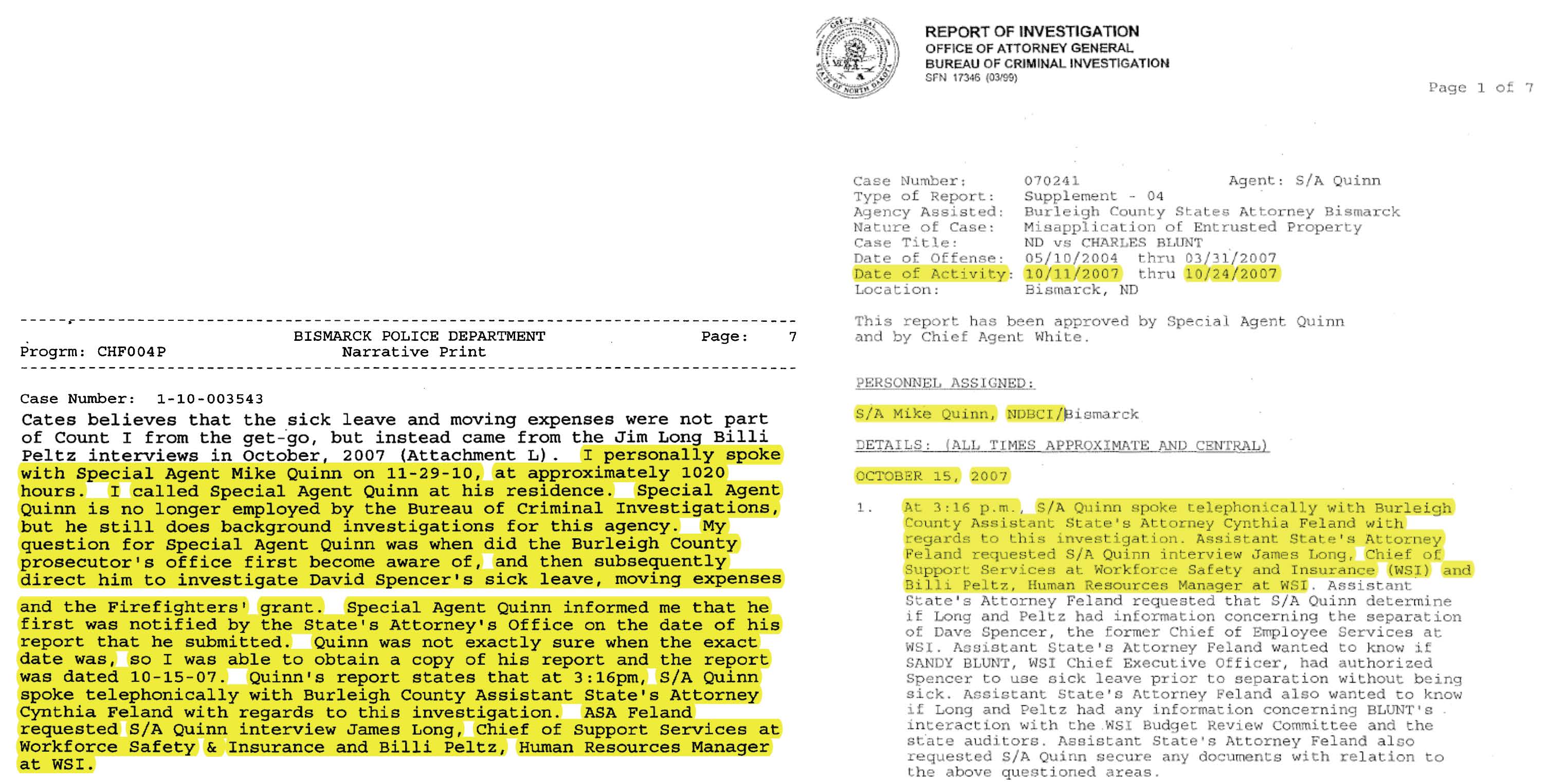 BISMARCK POLICE DEPARTMENT
Page: 7
Progrm: CHF004P
Narrative Print

Case Number: 1-10-003543

Cates believes that the sick leave and moving expenses were not part of Count I from the get-go, but instead came from the Jim Long Billi Peltz interviews in October, 2007 (Attachment L). I personally spoke with Special Agent Mike Quinn on 11-29-10, at approximately 1020 hours. I called Special Agent Quinn at his residence. Special Agent Quinn is no longer employed by the Bureau of Criminal Investigations, but he still does background investigations for this agency. My question for Special Agent Quinn was when did the Burleigh County prosecutor's office first become aware of, and then subsequently direct him to investigate David Spencer's sick leave, moving expenses

and the Firefighters' grant. Special Agent Quinn informed me that he first was notified by the State's Attorney's Office on the date of his report that he submitted. Quinn was not exactly sure when the exact date was, so I was able to obtain a copy of his report and the report was dated 10-15-07. Quinn's report states that at 3:16pm, S/A Quinn spoke telephonically with Burleigh County Assistant State's Attorney Cynthia Feland with regards to this investigation. ASA Feland requested S/A Quinn interview James Long, Chief of Support Services at Workforce Safety & Insurance and Billi Peltz, Human Resources Manager at WSI.

GREAT SEAL STATE OF NORTH DAKOTA

REPORT OF INVESTIGATION
OFFICE OF ATTORNEY GENERAL
BUREAU OF CRIMINAL INVESTIGATION
SFN 17346 (03/99)

Page 1 of 7

Case Number: 070241 Agent: S/A Quinn
Type of Report: Supplement - 04
Agency Assisted: Burleigh County States Attorney Bismarck
Nature of Case: Misapplication of Entrusted Property
Case Title: ND vs CHARLES BLUNT
Date of Offense: 05/10/2004 thru 03/31/2007
Date of Activity: 10/11/2007 thru 10/24/2007
Location: Bismarck, ND

This report has been approved by Special Agent Quinn and by Chief Agent White.

PERSONNEL ASSIGNED:

S/A Mike Quinn, NDBCI/Bismarck

DETAILS: (ALL TIMES APPROXIMATE AND CENTRAL)

OCTOBER 15, 2007

1. At 3:16 p.m., S/A Quinn spoke telephonically with Burleigh County Assistant State's Attorney Cynthia Feland with regards to this investigation. Assistant State's Attorney Feland requested S/A Quinn interview James Long, Chief of Support Services at Workforce Safety and Insurance (WSI) and Billi Peltz, Human Resources Manager at WSI. Assistant State's Attorney Feland requested that S/A Quinn determine if Long and Peltz had information concerning the separation of Dave Spencer, the former Chief of Employee Services at WSI. Assistant State's Attorney Feland wanted to know if SANDY BLUNT, WSI Chief Executive Officer, had authorized Spencer to use sick leave prior to separation without being sick. Assistant State's Attorney Feland also wanted to know if Long and Peltz had any information concerning BLUNT's interaction with the WSI Budget Review Committee and the state auditors. Assistant State's Attorney Feland also requested S/A Quinn secure any documents with relation to the above questioned areas.